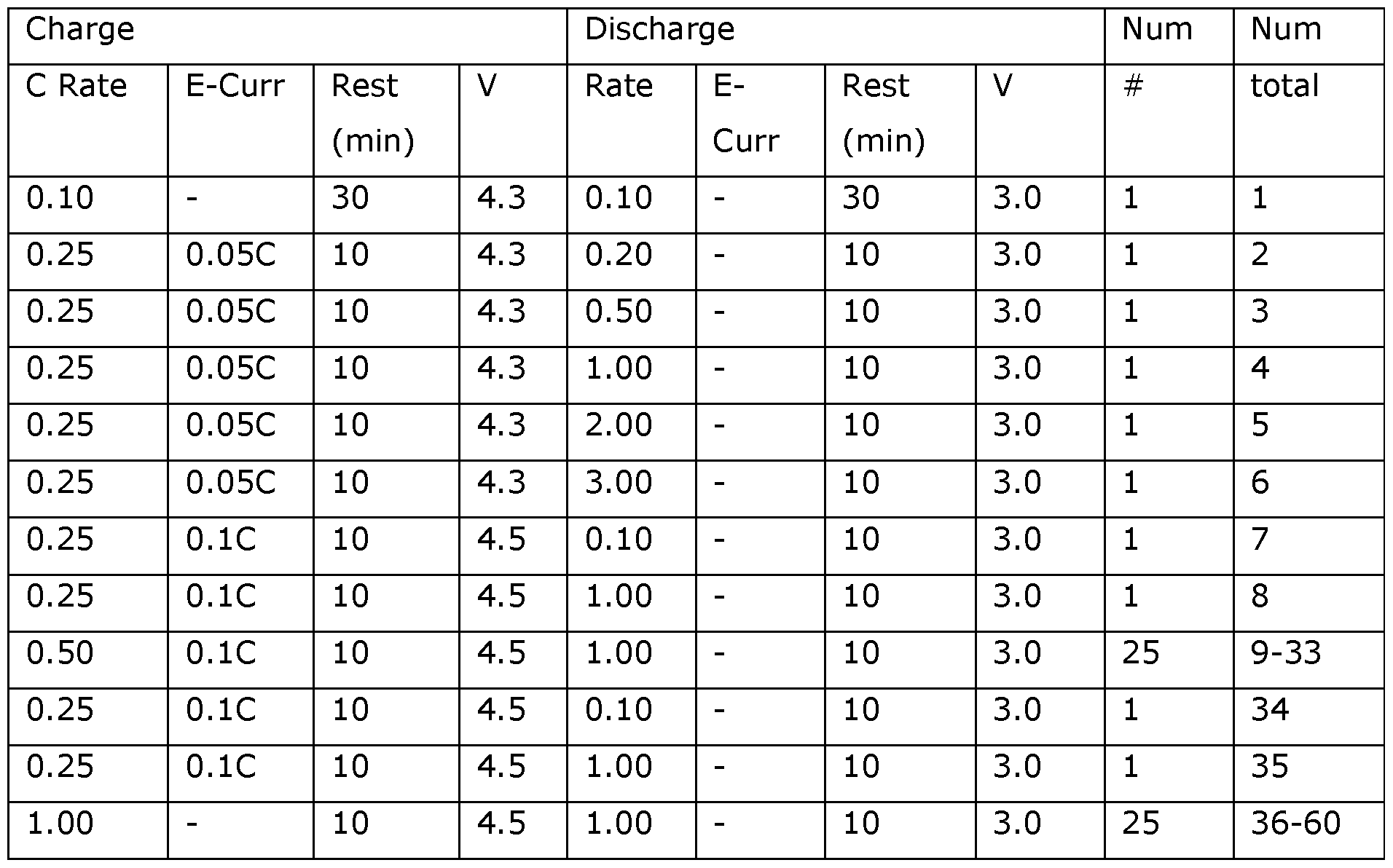 | Charge | | | | Discharge | | | | Num | Num |
|---|---|---|---|---|---|---|---|---|---|
| C Rate | E-Curr | Rest (min) | V | Rate | E-Curr | Rest (min) | V | # | total |
| 0.10 | - | 30 | 4.3 | 0.10 | - | 30 | 3.0 | 1 | 1 |
| 0.25 | 0.05C | 10 | 4.3 | 0.20 | - | 10 | 3.0 | 1 | 2 |
| 0.25 | 0.05C | 10 | 4.3 | 0.50 | - | 10 | 3.0 | 1 | 3 |
| 0.25 | 0.05C | 10 | 4.3 | 1.00 | - | 10 | 3.0 | 1 | 4 |
| 0.25 | 0.05C | 10 | 4.3 | 2.00 | - | 10 | 3.0 | 1 | 5 |
| 0.25 | 0.05C | 10 | 4.3 | 3.00 | - | 10 | 3.0 | 1 | 6 |
| 0.25 | 0.1C | 10 | 4.5 | 0.10 | - | 10 | 3.0 | 1 | 7 |
| 0.25 | 0.1C | 10 | 4.5 | 1.00 | - | 10 | 3.0 | 1 | 8 |
| 0.50 | 0.1C | 10 | 4.5 | 1.00 | - | 10 | 3.0 | 25 | 9-33 |
| 0.25 | 0.1C | 10 | 4.5 | 0.10 | - | 10 | 3.0 | 1 | 34 |
| 0.25 | 0.1C | 10 | 4.5 | 1.00 | - | 10 | 3.0 | 1 | 35 |
| 1.00 | - | 10 | 4.5 | 1.00 | - | 10 | 3.0 | 25 | 36-60 |